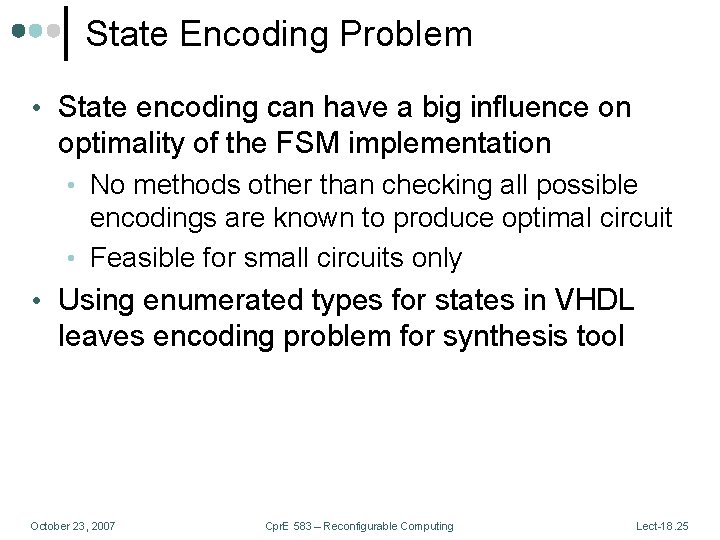 State Encoding Problem

• State encoding can have a big influence on optimality of the FSM implementation
  • No methods other than checking all possible encodings are known to produce optimal circuit
  • Feasible for small circuits only
• Using enumerated types for states in VHDL leaves encoding problem for synthesis tool

October 23, 2007 CprE 583 – Reconfigurable Computing Lect-18.25